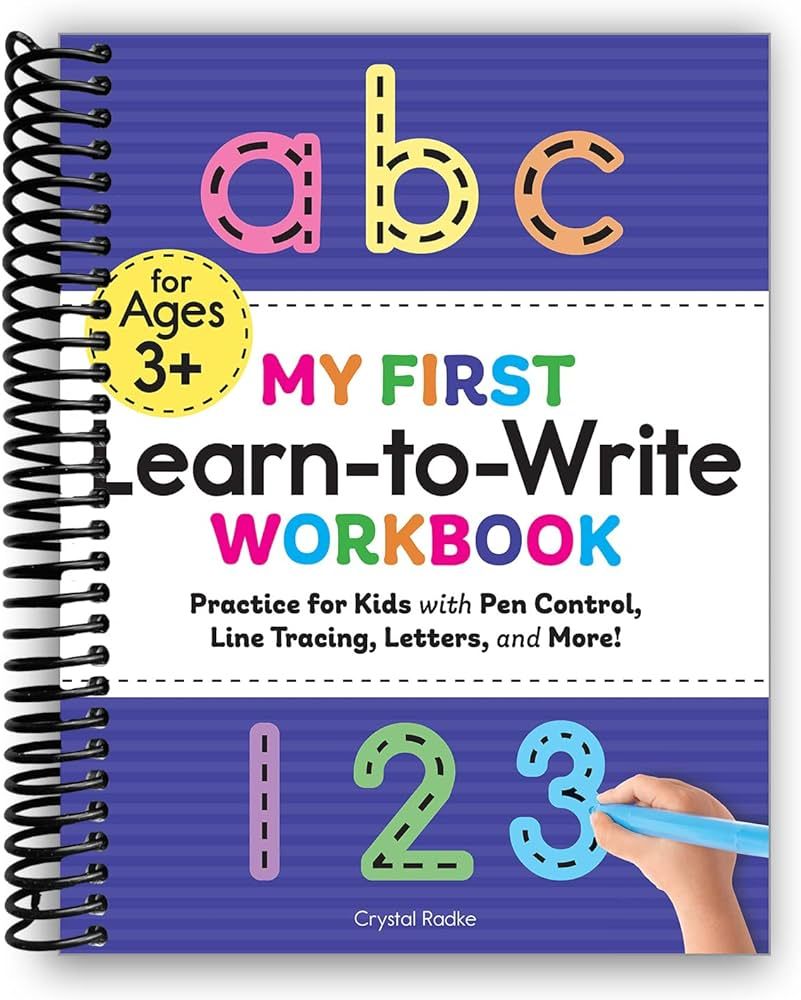 a b c

for Ages 3+

MY FIRST
Learn-to-Write
WORKBOOK

Practice for Kids with Pen Control, Line Tracing, Letters, and More!

1 2 3

Crystal Radke